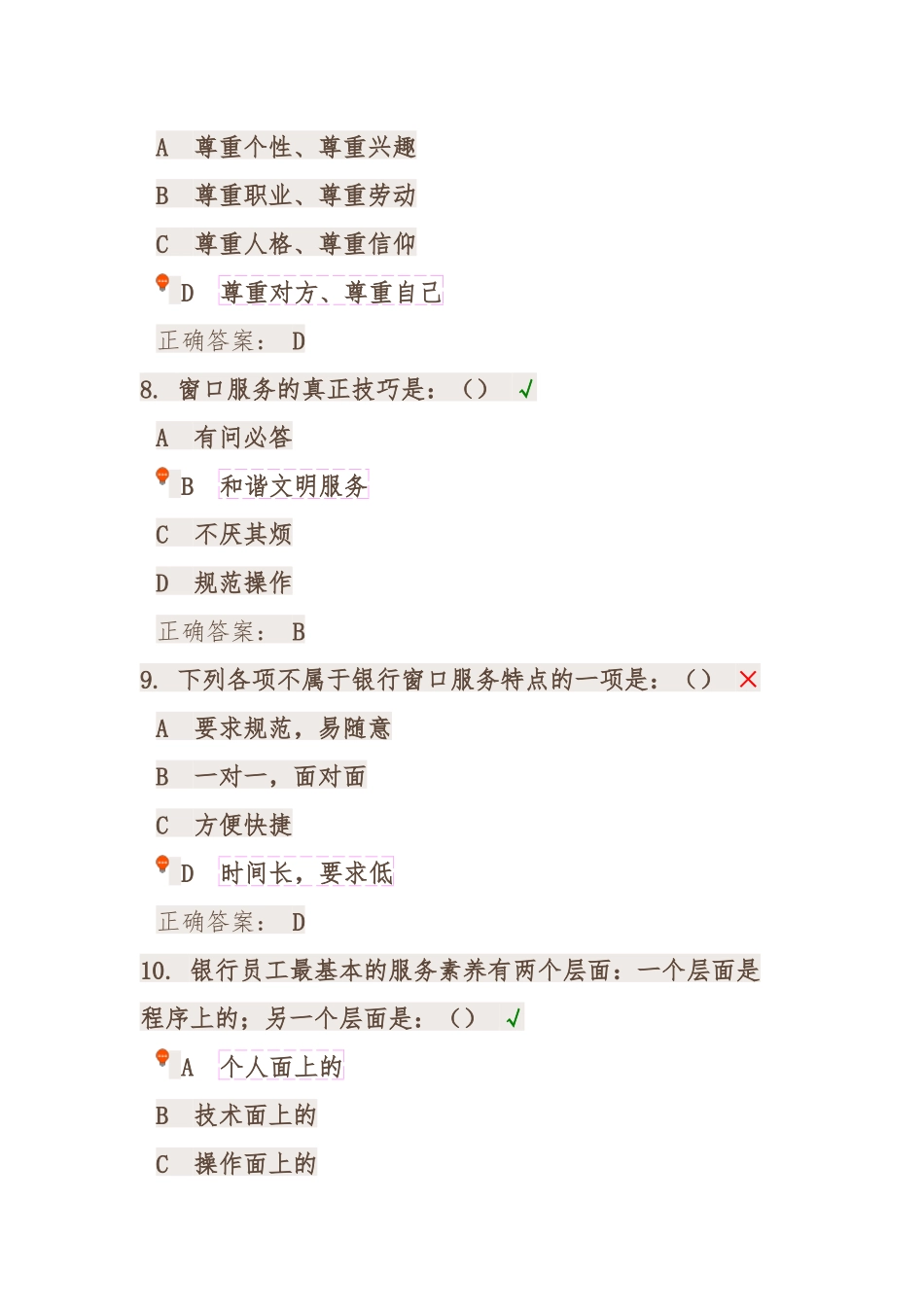 A 尊重个性、尊重兴趣

B 尊重职业、尊重劳动

C 尊重人格、尊重信仰

D 尊重对方、尊重自己

正确答案： D

8. 窗口服务的真正技巧是：（） √

A 有问必答

B 和谐文明服务

C 不厌其烦

D 规范操作

正确答案： B

9. 下列各项不属于银行窗口服务特点的一项是：（） ×

A 要求规范，易随意

B 一对一，面对面

C 方便快捷

D 时间长，要求低

正确答案： D

10. 银行员工最基本的服务素养有两个层面：一个层面是程序上的；另一个层面是：（） √

A 个人面上的

B 技术面上的

C 操作面上的